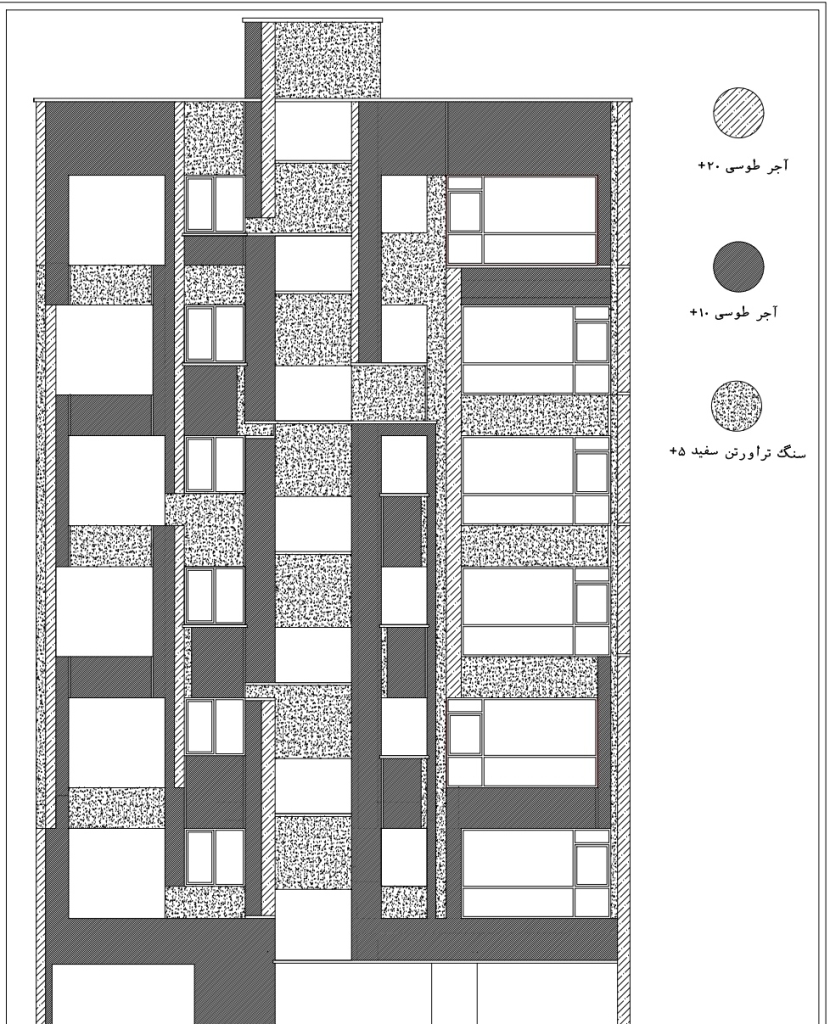 آجر طوسی ۲۰+

آجر طوسی ۱۰+

سنگ تراورتن سفید ۵+